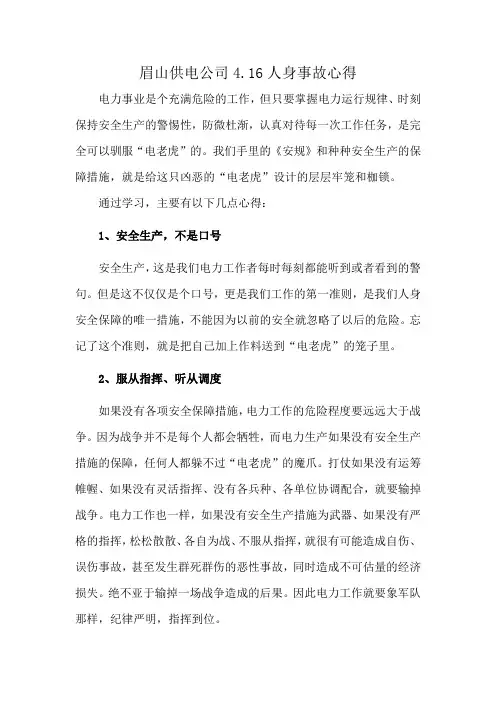 眉山供电公司 4.16 人身事故心得

电力事业是个充满危险的工作，但只要掌握电力运行规律、时刻保持安全生产的警惕性，防微杜渐，认真对待每一次工作任务，是完全可以驯服“电老虎”的。我们手里的《安规》和种种安全生产的保障措施，就是给这只凶恶的“电老虎”设计的层层牢笼和枷锁。

通过学习，主要有以下几点心得：

1、安全生产，不是口号

安全生产，这是我们电力工作者每时每刻都能听到或者看到的警句。但是这不仅仅是个口号，更是我们工作的第一准则，是我们人身安全保障的唯一措施，不能因为以前的安全就忽略了以后的危险。忘记了这个准则，就是把自己加上作料送到“电老虎”的笼子里。

2、服从指挥、听从调度

如果没有各项安全保障措施，电力工作的危险程度要远远大于战争。因为战争并不是每个人都会牺牲，而电力生产如果没有安全生产措施的保障，任何人都躲不过“电老虎”的魔爪。打仗如果没有运筹帷幄、如果没有灵活指挥、没有各兵种、各单位协调配合，就要输掉战争。电力工作也一样，如果没有安全生产措施为武器、如果没有严格的指挥，松松散散、各自为战、不服从指挥，就很有可能造成自伤、误伤事故，甚至发生群死群伤的恶性事故，同时造成不可估量的经济损失。绝不亚于输掉一场战争造成的后果。因此电力工作就要象军队那样，纪律严明，指挥到位。